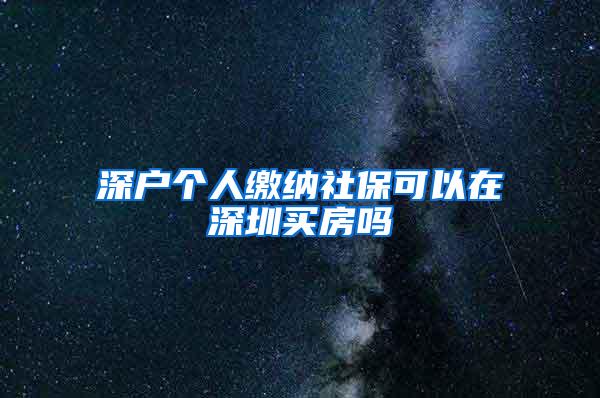 深户个人缴纳社保可以在深圳买房吗